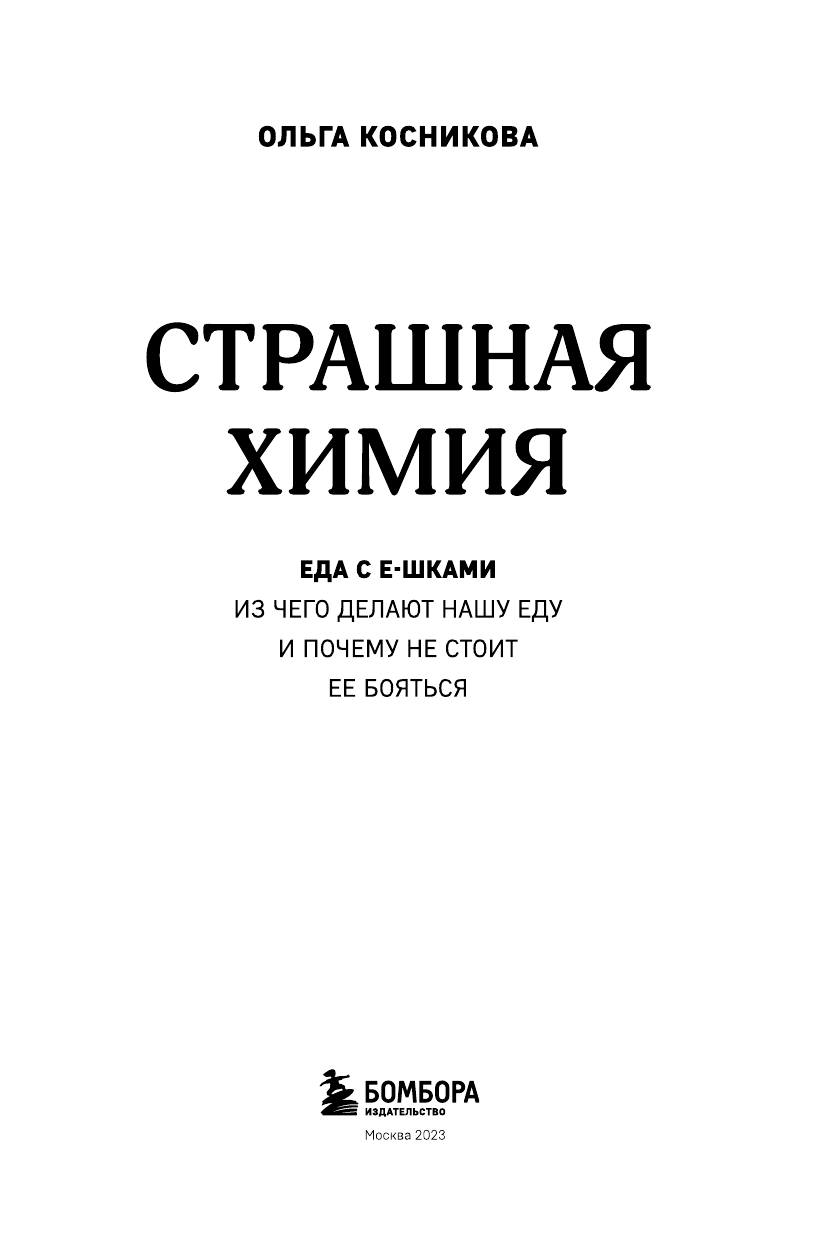 ОЛЬГА КОСНИКОВА

СТРАШНАЯ ХИМИЯ

ЕДА С Е-ШКАМИ
ИЗ ЧЕГО ДЕЛАЮТ НАШУ ЕДУ И ПОЧЕМУ НЕ СТОИТ ЕЕ БОЯТЬСЯ

БОМБОРА
ИЗДАТЕЛЬСТВО

Москва 2023